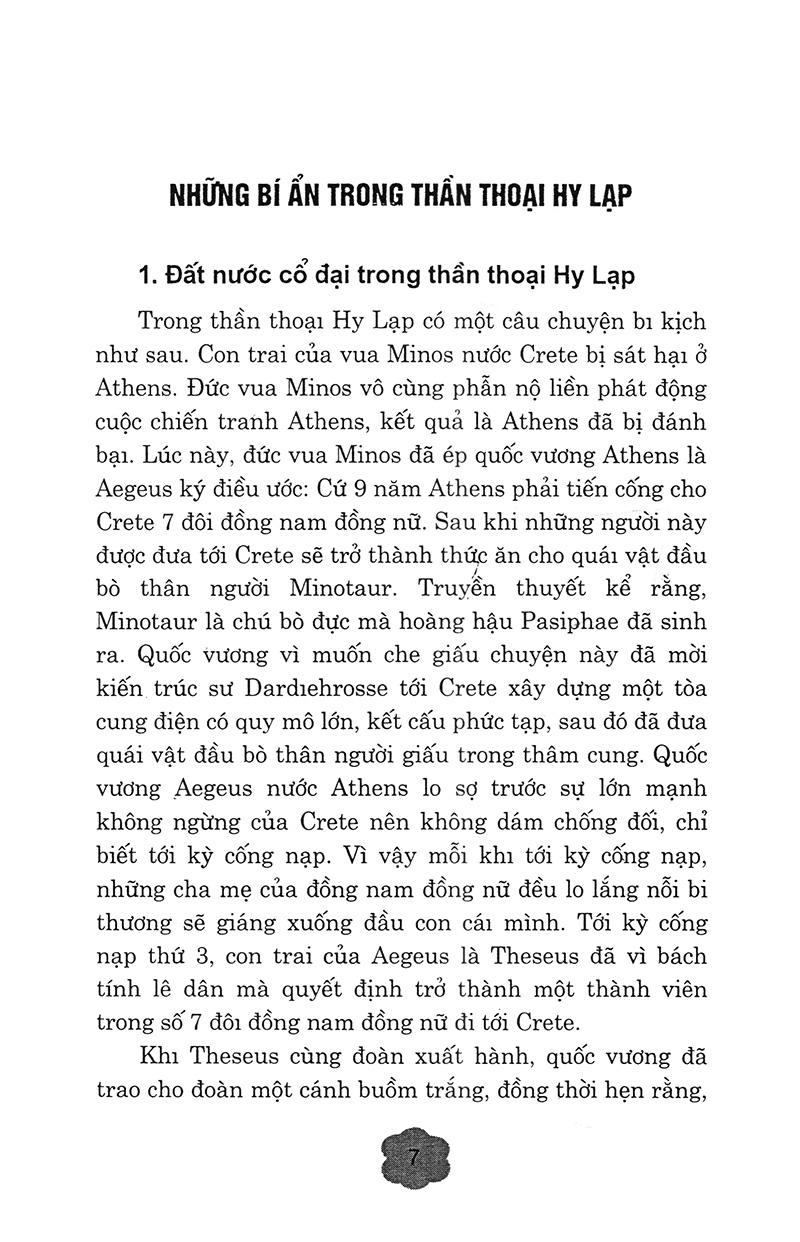 NHỮNG BÍ ẨN TRONG THẦN THOẠI HY LẠP

1. Đất nước cổ đại trong thần thoại Hy Lạp

Trong thần thoại Hy Lạp có một câu chuyện bi kịch như sau. Con trai của vua Minos nước Crete bị sát hại ở Athens. Đức vua Minos vô cùng phẫn nộ liền phát động cuộc chiến tranh Athens, kết quả là Athens đã bị đánh bại. Lúc này, đức vua Minos đã ép quốc vương Athens là Aegeus ký điều ước: Cứ 9 năm Athens phải tiến cống cho Crete 7 đôi đồng nam đồng nữ. Sau khi những người này được đưa tới Crete sẽ trở thành thức ăn cho quái vật đầu bò thân người Minotaur. Truyền thuyết kể rằng, Minotaur là chú bò đực mà hoàng hậu Pasiphae đã sinh ra. Quốc vương vì muốn che giấu chuyện này đã mời kiến trúc sư Dardiehrosse tới Crete xây dựng một tòa cung điện có quy mô lớn, kết cấu phức tạp, sau đó đã đưa quái vật đầu bò thân người giấu trong thâm cung. Quốc vương Aegeus nước Athens lo sợ trước sự lớn mạnh không ngừng của Crete nên không dám chống đối, chỉ biết tới kỳ cống nạp. Vì vậy mỗi khi tới kỳ cống nạp, những cha mẹ của đồng nam đồng nữ đều lo lắng nỗi bi thương sẽ giáng xuống đầu con cái mình. Tới kỳ cống nạp thứ 3, con trai của Aegeus là Theseus đã vì bách tính lê dân mà quyết định trở thành một thành viên trong số 7 đôi đồng nam đồng nữ đi tới Crete.

Khi Theseus cùng đoàn xuất hành, quốc vương đã trao cho đoàn một cánh buồm trắng, đồng thời hẹn rằng,

7